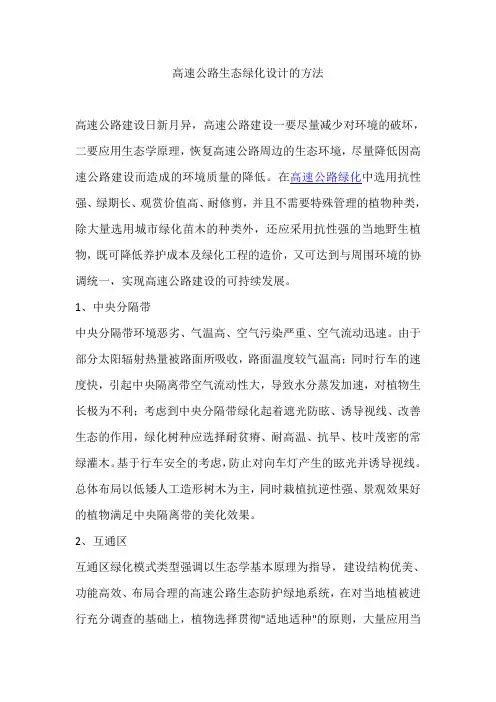 高速公路生态绿化设计的方法

高速公路建设日新月异，高速公路建设一要尽量减少对环境的破坏，二要应用生态学原理，恢复高速公路周边的生态环境，尽量降低因高速公路建设而造成的环境质量的降低。在高速公路绿化中选用抗性强、绿期长、观赏价值高、耐修剪，并且不需要特殊管理的植物种类，除大量选用城市绿化苗木的种类外，还应采用抗性强的当地野生植物，既可降低养护成本及绿化工程的造价，又可达到与周围环境的协调统一，实现高速公路建设的可持续发展。

1、中央分隔带

中央分隔带环境恶劣、气温高、空气污染严重、空气流动迅速。由于部分太阳辐射热量被路面所吸收，路面温度较气温高；同时行车的速度快，引起中央隔离带空气流动性大，导致水分蒸发加速，对植物生长极为不利；考虑到中央分隔带绿化起着遮光防眩、诱导视线、改善生态的作用，绿化树种应选择耐贫瘠、耐高温、抗旱、枝叶茂密的常绿灌木。基于行车安全的考虑，防止对向车灯产生的眩光并诱导视线。总体布局以低矮人工造形树木为主，同时栽植抗逆性强、景观效果好的植物满足中央隔离带的美化效果。

2、互通区

互通区绿化模式类型强调以生态学基本原理为指导，建设结构优美、功能高效、布局合理的高速公路生态防护绿地系统，在对当地植被进行充分调查的基础上，植物选择贯彻"适地适种"的原则，大量应用当